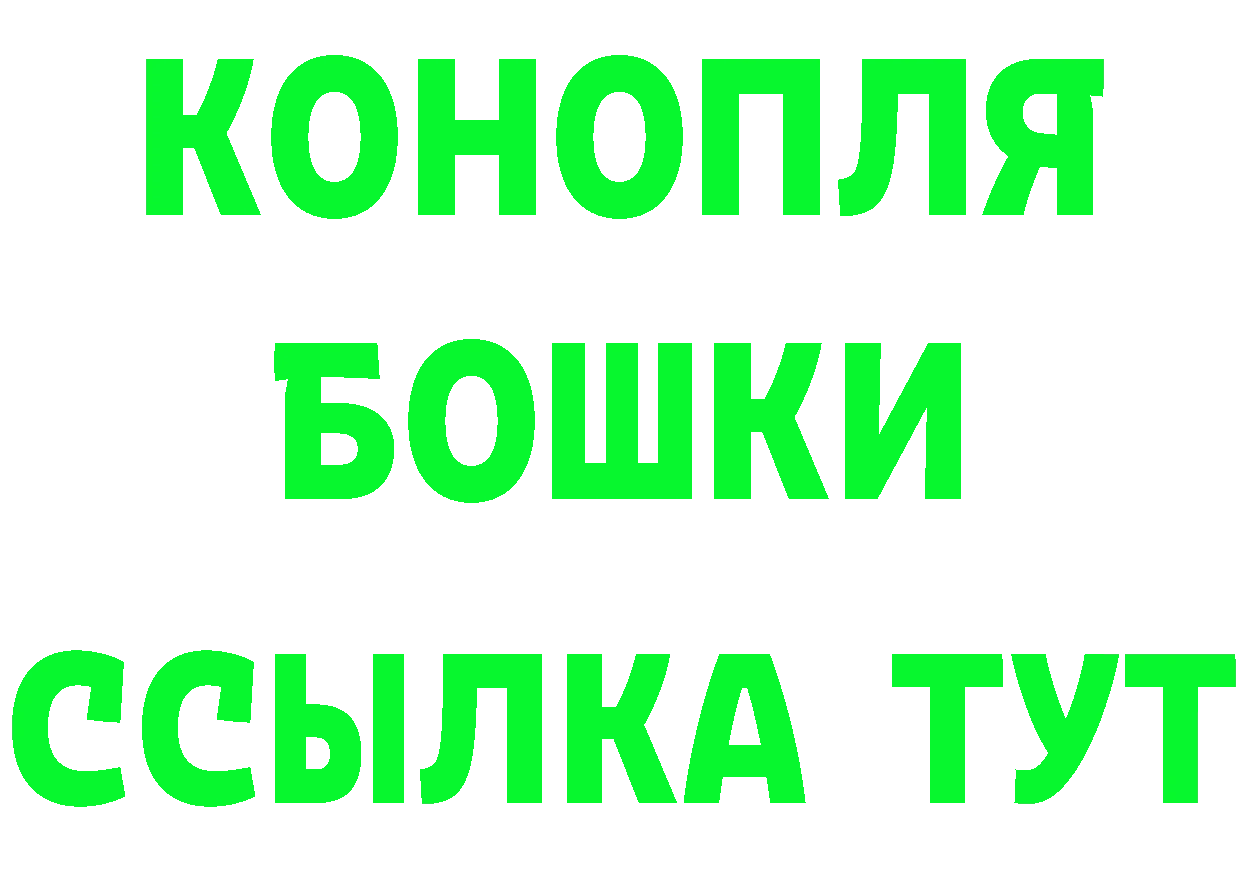 КОНОПЛЯ
БОШКИ
ССЫЛКА ТУТ